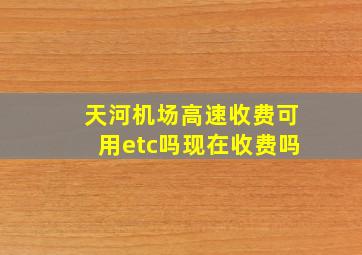 天河机场高速收费可用etc吗现在收费吗